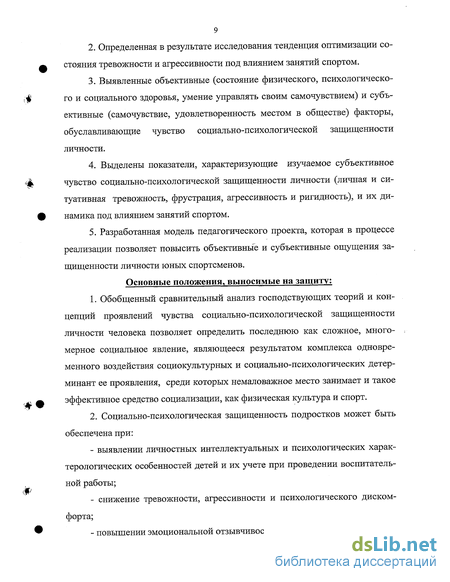 9

2. Определенная в результате исследования тенденция оптимизации состояния тревожности и агрессивности под влиянием занятий спортом.

3. Выявленные объективные (состояние физического, психологического и социального здоровья, умение управлять своим самочувствием) и субъективные (самочувствие, удовлетворенность местом в обществе) факторы, обуславливающие чувство социально-психологической защищенности личности.

4. Выделены показатели, характеризующие изучаемое субъективное чувство социально-психологической защищенности личности (личная и ситуативная тревожность, фрустрация, агрессивность и ригидность), и их динамика под влиянием занятий спортом.

5. Разработанная модель педагогического проекта, которая в процессе реализации позволяет повысить объективные и субъективные ощущения защищенности личности юных спортсменов.

Основные положения, выносимые на защиту:

1. Обобщенный сравнительный анализ господствующих теорий и концепций проявлений чувства социально-психологической защищенности личности человека позволяет определить последнюю как сложное, многомерное социальное явление, являющееся результатом комплекса одновременного воздействия социокультурных и социально-психологических детерминант ее проявления, среди которых немаловажное место занимает и такое эффективное средство социализации, как физическая культура и спорт.

2. Социально-психологическая защищенность подростков может быть обеспечена при:

- выявлении личностных интеллектуальных и психологических характерологических особенностей детей и их учете при проведении воспитательной работы;

- снижение тревожности, агрессивности и психологического дискомфорта;

- повышении эмоциональной отзывчивос

dsLib.net
библиотека диссертаций